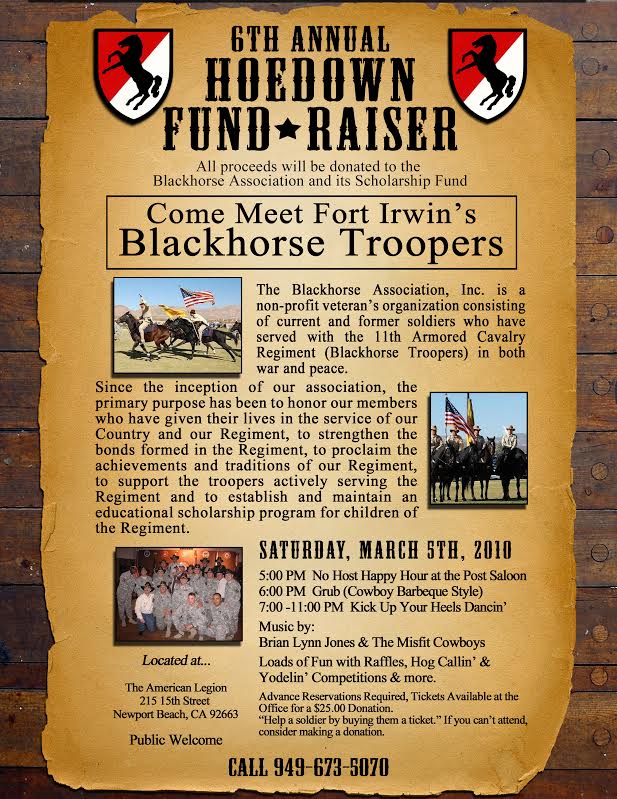 6TH ANNUAL
HOEDOWN
FUND★RAISER

All proceeds will be donated to the Blackhorse Association and its Scholarship Fund

Come Meet Fort Irwin's
Blackhorse Troopers

The Blackhorse Association, Inc. is a non-profit veteran's organization consisting of current and former soldiers who have served with the 11th Armored Cavalry Regiment (Blackhorse Troopers) in both war and peace.

Since the inception of our association, the primary purpose has been to honor our members who have given their lives in the service of our Country and our Regiment, to strengthen the bonds formed in the Regiment, to proclaim the achievements and traditions of our Regiment, to support the troopers actively serving the Regiment and to establish and maintain an educational scholarship program for children of the Regiment.

SATURDAY, MARCH 5TH, 2010

5:00 PM No Host Happy Hour at the Post Saloon
6:00 PM Grub (Cowboy Barbeque Style)
7:00 -11:00 PM Kick Up Your Heels Dancin'

Music by:
Brian Lynn Jones & The Misfit Cowboys

Loads of Fun with Raffles, Hog Callin' & Yodelin' Competitions & more.

Advance Reservations Required, Tickets Available at the Office for a $25.00 Donation.
"Help a soldier by buying them a ticket." If you can't attend, consider making a donation.

Located at...

The American Legion
215 15th Street
Newport Beach, CA 92663

Public Welcome

CALL 949-673-5070